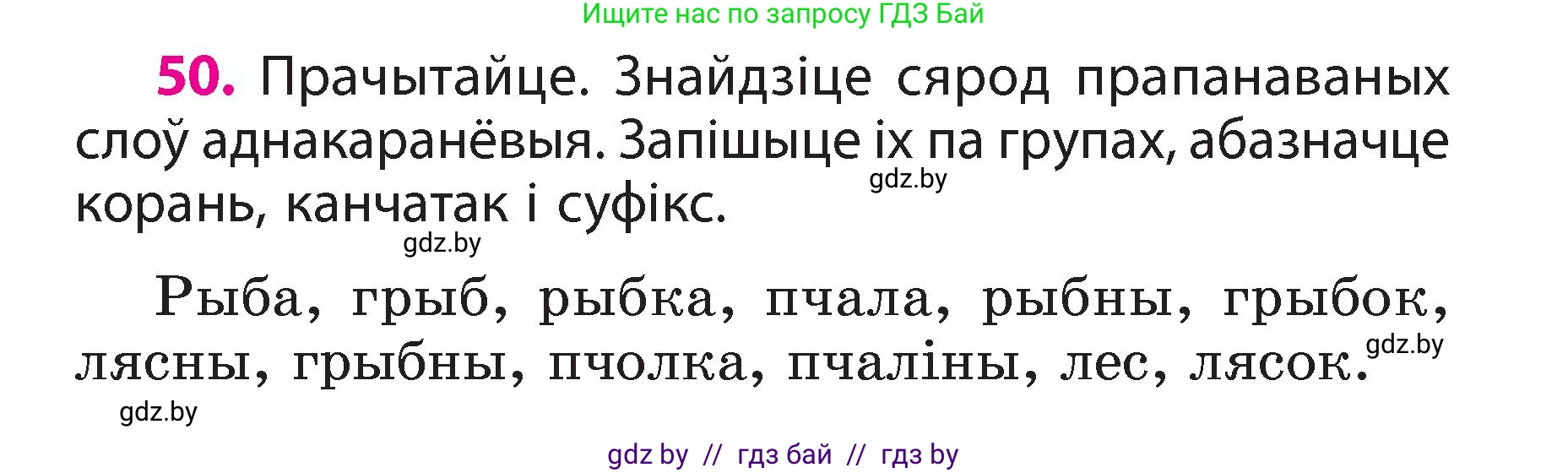 Ищите нас по запросу ГДЗ Бай

50. Прачытайце. Знайдзіце сярод прапанаваных слоў аднакаранёвыя. Запішыце іх па групах, абазначце корань, канчатак і суфікс.

gdz.by

gdz.by

Рыба, грыб, рыбка, пчала, рыбны, грыбок, лясны, грыбны, пчолка, пчаліны, лес, лясок.

gdz.by

gdz.by

gdz by // гдз бай // гдз by